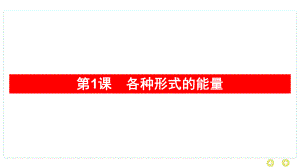 第1课　各种形式的能量